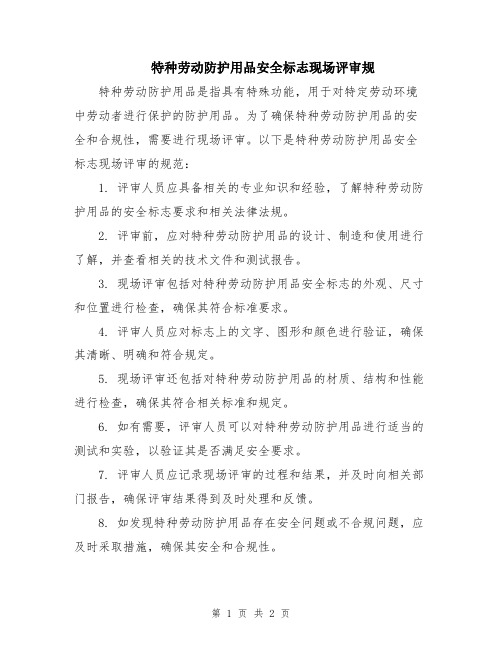 特种劳动防护用品安全标志现场评审规

特种劳动防护用品是指具有特殊功能，用于对特定劳动环境中劳动者进行保护的防护用品。为了确保特种劳动防护用品的安全和合规性，需要进行现场评审。以下是特种劳动防护用品安全标志现场评审的规范：

1. 评审人员应具备相关的专业知识和经验，了解特种劳动防护用品的安全标志要求和相关法律法规。

2. 评审前，应对特种劳动防护用品的设计、制造和使用进行了解，并查看相关的技术文件和测试报告。

3. 现场评审包括对特种劳动防护用品安全标志的外观、尺寸和位置进行检查，确保其符合标准要求。

4. 评审人员应对标志上的文字、图形和颜色进行验证，确保其清晰、明确和符合规定。

5. 现场评审还包括对特种劳动防护用品的材质、结构和性能进行检查，确保其符合相关标准和规定。

6. 如有需要，评审人员可以对特种劳动防护用品进行适当的测试和实验，以验证其是否满足安全要求。

7. 评审人员应记录现场评审的过程和结果，并及时向相关部门报告，确保评审结果得到及时处理和反馈。

8. 如发现特种劳动防护用品存在安全问题或不合规问题，应及时采取措施，确保其安全和合规性。

第 1 页 共 2 页